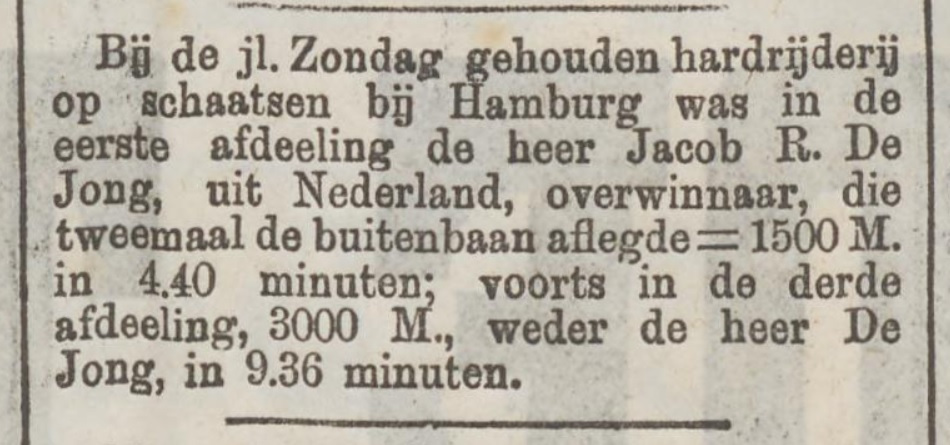 Bij de jl. Zondag gehouden hardrijderij op schaatsen bij Hamburg was in de eerste afdeeling de heer Jacob R. De Jong, uit Nederland, overwinnaar, die tweemaal de buitenbaan aflegde = 1500 M. in 4.40 minuten; voorts in de derde afdeeling, 3000 M., weder de heer De Jong, in 9.36 minuten.